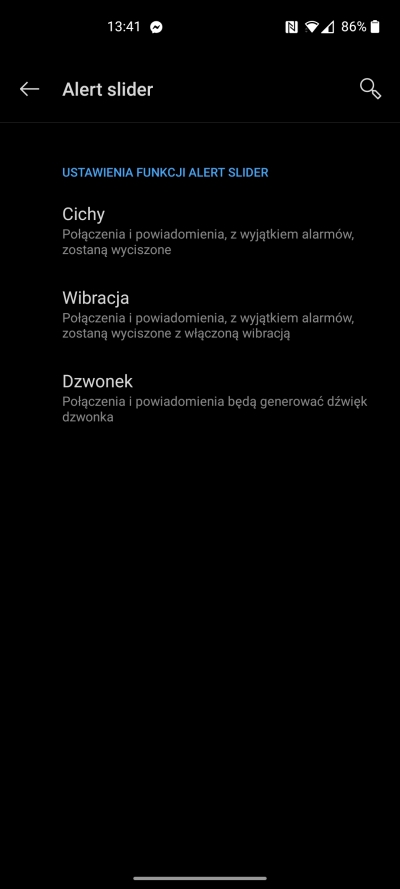 13:41 86%

Alert slider

USTAWIENIA FUNKCJI ALERT SLIDER

Cichy
Połączenia i powiadomienia, z wyjątkiem alarmów, zostaną wyciszone

Wibracja
Połączenia i powiadomienia, z wyjątkiem alarmów, zostaną wyciszone z włączoną wibracją

Dzwonek
Połączenia i powiadomienia będą generować dźwięk dzwonka